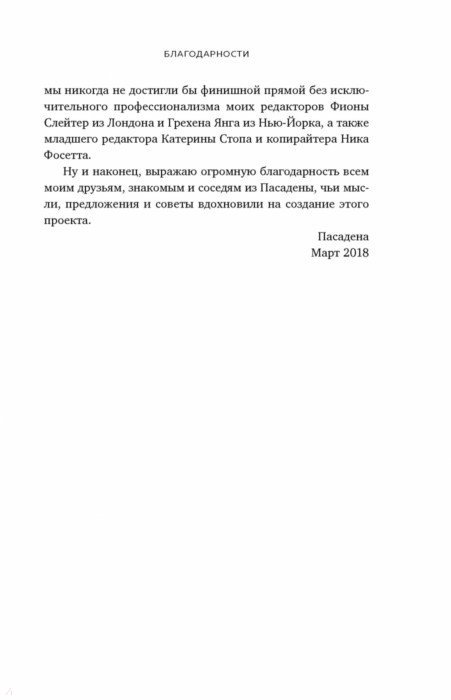 БЛАГОДАРНОСТИ

мы никогда не достигли бы финишной прямой без исключительного профессионализма моих редакторов Фионы Слейтер из Лондона и Грехена Янга из Нью-Йорка, а также младшего редактора Катерины Стопа и копирайтера Ника Фосетта.

Ну и наконец, выражаю огромную благодарность всем моим друзьям, знакомым и соседям из Пасадены, чьи мысли, предложения и советы вдохновили на создание этого проекта.

Пасадена
Март 2018